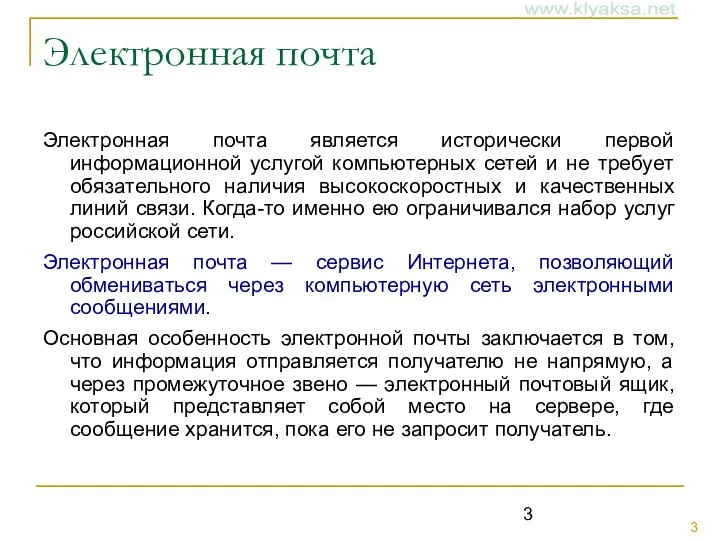 www.klyaksa.net

Электронная почта

Электронная почта является исторически первой информационной услугой компьютерных сетей и не требует обязательного наличия высокоскоростных и качественных линий связи. Когда-то именно ею ограничивался набор услуг российской сети.

Электронная почта — сервис Интернета, позволяющий обмениваться через компьютерную сеть электронными сообщениями.

Основная особенность электронной почты заключается в том, что информация отправляется получателю не напрямую, а через промежуточное звено — электронный почтовый ящик, который представляет собой место на сервере, где сообщение хранится, пока его не запросит получатель.

3

3